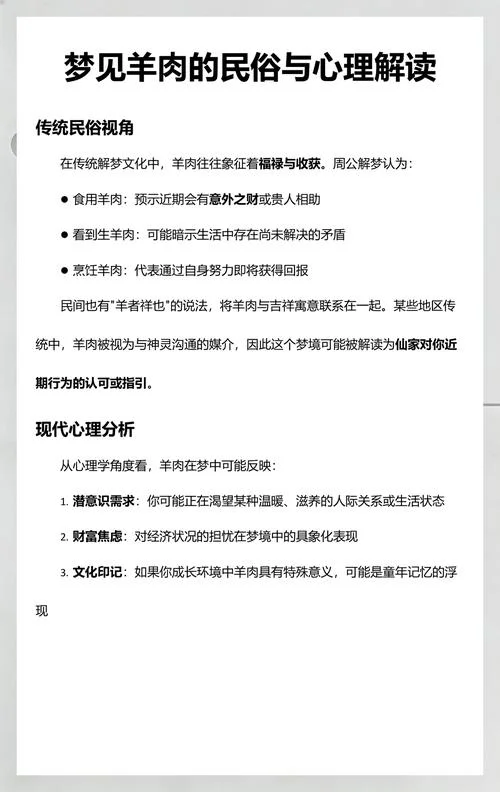 梦见羊肉的民俗与心理解读

传统民俗视角

在传统解梦文化中，羊肉往往象征着福禄与收获。周公解梦认为：

● 食用羊肉：预示近期会有意外之财或贵人相助

● 看到生羊肉：可能暗示生活中存在尚未解决的矛盾

● 烹饪羊肉：代表通过自身努力即将获得回报

民间也有"羊者祥也"的说法，将羊肉与吉祥寓意联系在一起。某些地区传统中，羊肉被视为与神灵沟通的媒介，因此这个梦境可能被解读为仙家对你近期行为的认可或指引。

现代心理分析

从心理学角度看，羊肉在梦中可能反映：

1. 潜意识需求：你可能正在渴望某种温暖、滋养的人际关系或生活状态

2. 财富焦虑：对经济状况的担忧在梦境中的具象化表现

3. 文化印记：如果你成长环境中羊肉具有特殊意义，可能是童年记忆的浮现